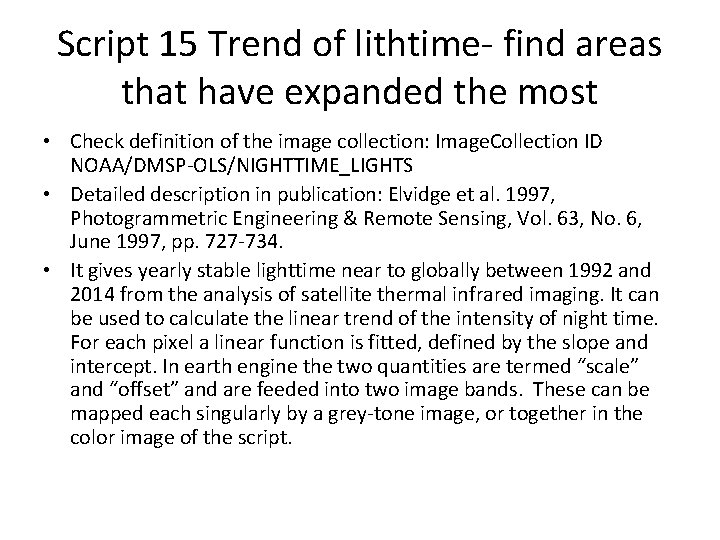 Script 15 Trend of lithtime- find areas that have expanded the most

• Check definition of the image collection: ImageCollection ID NOAA/DMSP-OLS/NIGHTTIME_LIGHTS
• Detailed description in publication: Elvidge et al. 1997, Photogrammetric Engineering & Remote Sensing, Vol. 63, No. 6, June 1997, pp. 727-734.
• It gives yearly stable lighttime near to globally between 1992 and 2014 from the analysis of satellite thermal infrared imaging. It can be used to calculate the linear trend of the intensity of night time. For each pixel a linear function is fitted, defined by the slope and intercept. In earth engine the two quantities are termed “scale” and “offset” and are feeded into two image bands. These can be mapped each singularly by a grey-tone image, or together in the color image of the script.